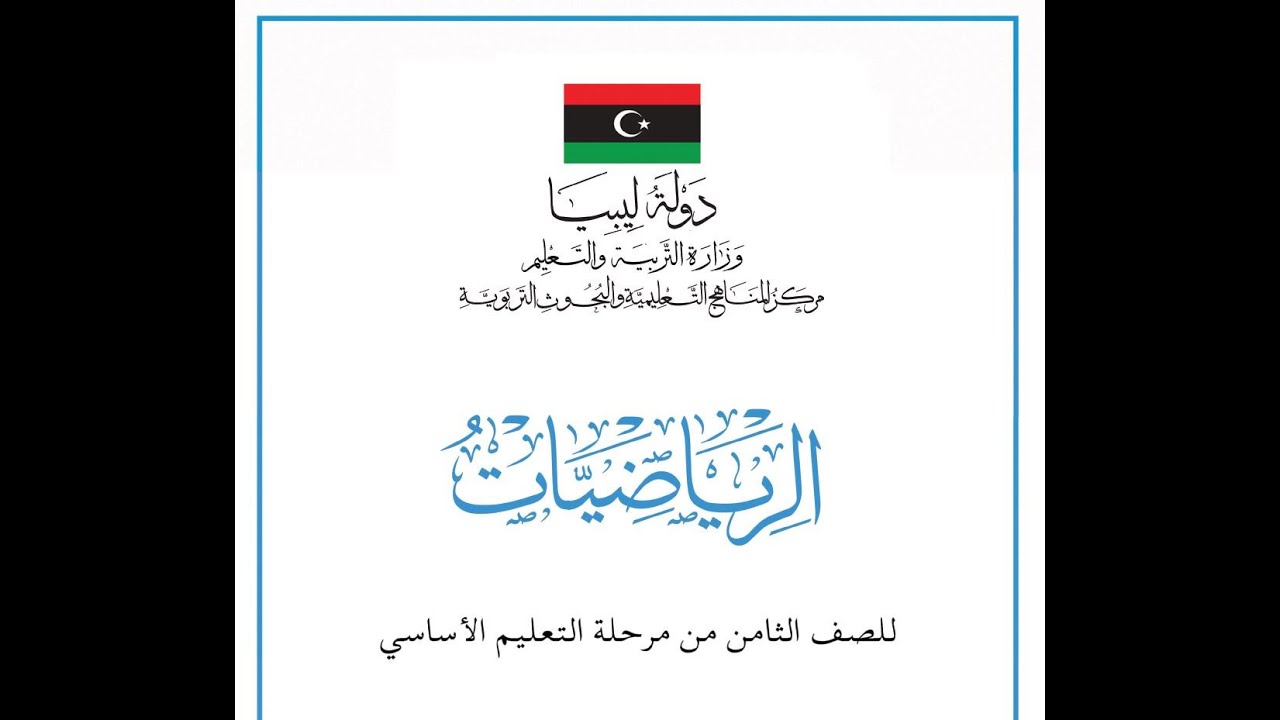 دولة ليبيا
وزارة التربية والتعليم
مركز المناهج التعليمية والبحوث التربوية

الرياضيات

للصف الثامن من مرحلة التعليم الأساسي